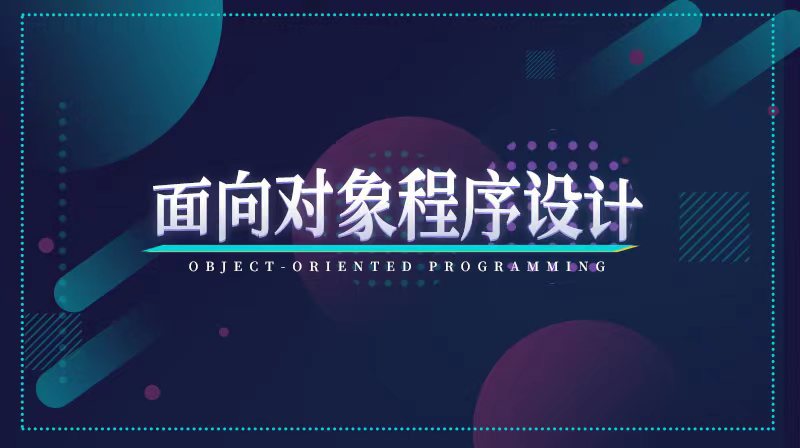 面向对象程序设计

OBJECT-ORIENTED PROGRAMMING